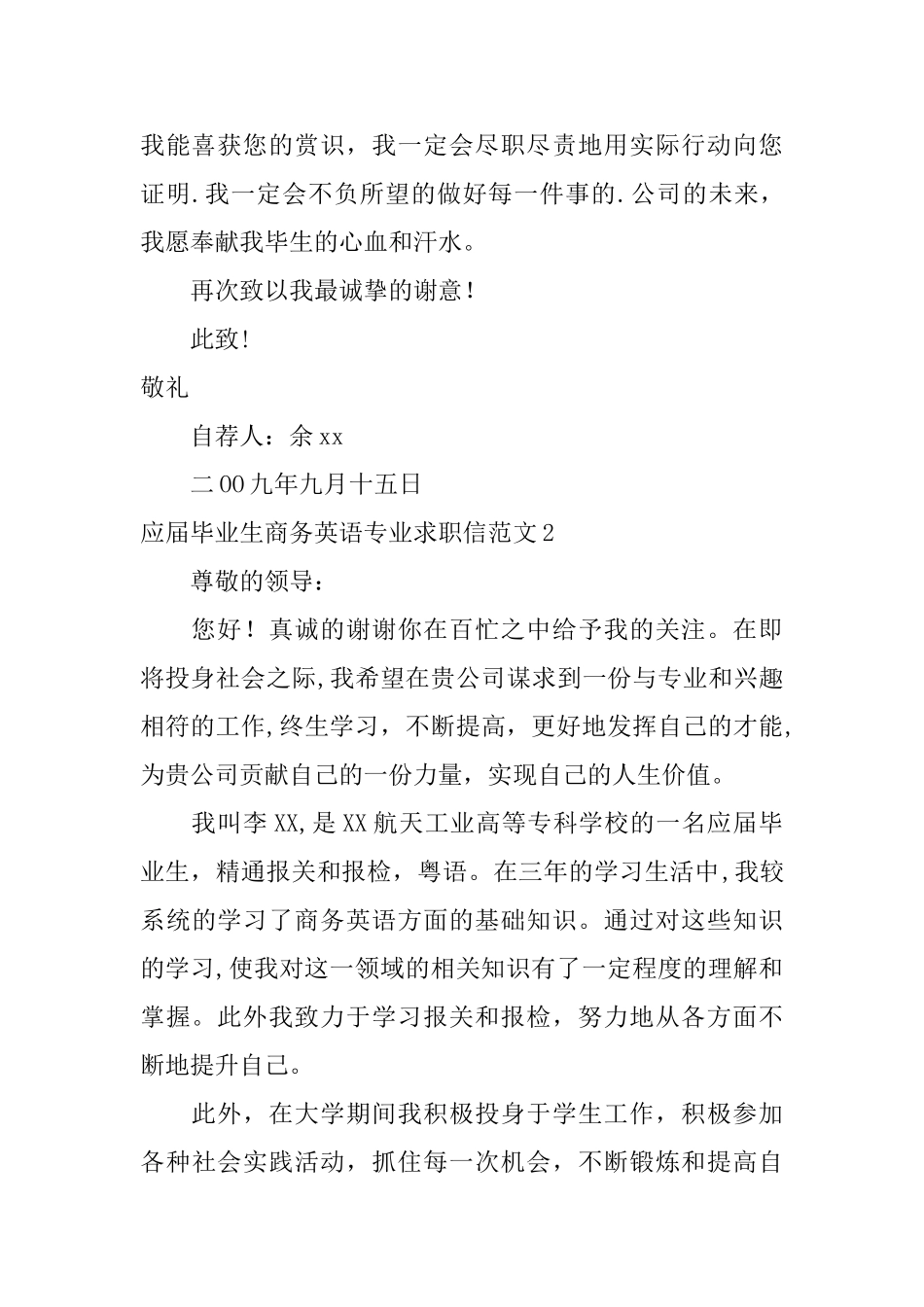 我能喜获您的赏识，我一定会尽职尽责地用实际行动向您证明.我一定会不负所望的做好每一件事的.公司的未来，我愿奉献我毕生的心血和汗水。

再次致以我最诚挚的谢意！

此致!

敬礼

自荐人：余xx

二00九年九月十五日

应届毕业生商务英语专业求职信范文2

尊敬的领导：

您好！真诚的谢谢你在百忙之中给予我的关注。在即将投身社会之际,我希望在贵公司谋求到一份与专业和兴趣相符的工作,终生学习，不断提高，更好地发挥自己的才能,为贵公司贡献自己的一份力量，实现自己的人生价值。

我叫李XX,是XX航天工业高等专科学校的一名应届毕业生，精通报关和报检，粤语。在三年的学习生活中,我较系统的学习了商务英语方面的基础知识。通过对这些知识的学习,使我对这一领域的相关知识有了一定程度的理解和掌握。此外我致力于学习报关和报检，努力地从各方面不断地提升自己。

此外，在大学期间我积极投身于学生工作，积极参加各种社会实践活动，抓住每一次机会，不断锻炼和提高自